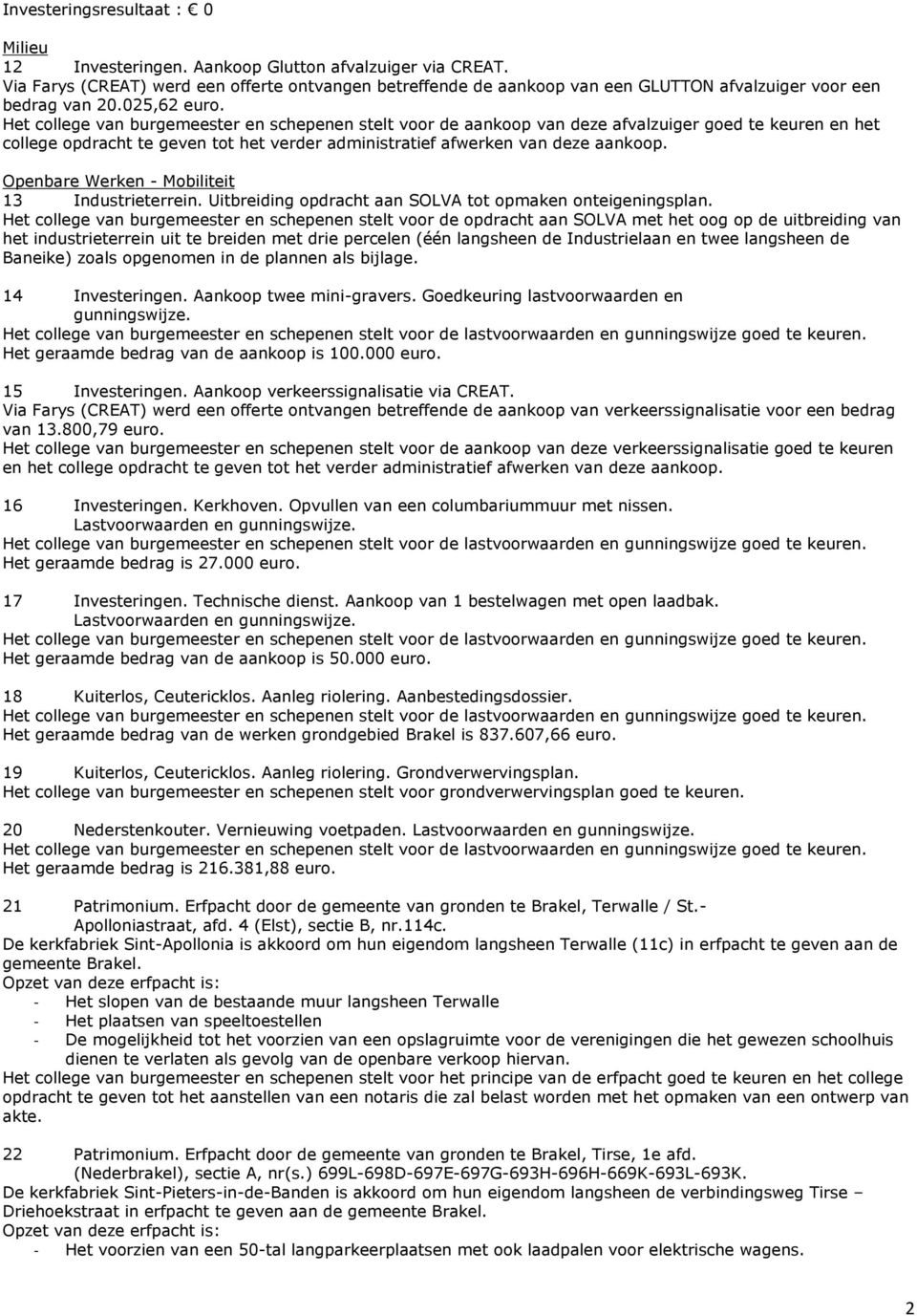 Investeringsresultaat : € 0

Milieu
12 Investeringen. Aankoop Glutton afvalzuiger via CREAT.
Via Farys (CREAT) werd een offerte ontvangen betreffende de aankoop van een GLUTTON afvalzuiger voor een bedrag van 20.025,62 euro.
Het college van burgemeester en schepenen stelt voor de aankoop van deze afvalzuiger goed te keuren en het college opdracht te geven tot het verder administratief afwerken van deze aankoop.

Openbare Werken - Mobiliteit
13 Industrieterrein. Uitbreiding opdracht aan SOLVA tot opmaken onteigeningsplan.
Het college van burgemeester en schepenen stelt voor de opdracht aan SOLVA met het oog op de uitbreiding van het industrieterrein uit te breiden met drie percelen (één langsheen de Industrielaan en twee langsheen de Baneike) zoals opgenomen in de plannen als bijlage.

14 Investeringen. Aankoop twee mini-gravers. Goedkeuring lastvoorwaarden en gunningswijze.
Het college van burgemeester en schepenen stelt voor de lastvoorwaarden en gunningswijze goed te keuren.
Het geraamde bedrag van de aankoop is 100.000 euro.

15 Investeringen. Aankoop verkeerssignalisatie via CREAT.
Via Farys (CREAT) werd een offerte ontvangen betreffende de aankoop van verkeerssignalisatie voor een bedrag van 13.800,79 euro.
Het college van burgemeester en schepenen stelt voor de aankoop van deze verkeerssignalisatie goed te keuren en het college opdracht te geven tot het verder administratief afwerken van deze aankoop.

16 Investeringen. Kerkhoven. Opvullen van een columbariummuur met nissen. Lastvoorwaarden en gunningswijze.
Het college van burgemeester en schepenen stelt voor de lastvoorwaarden en gunningswijze goed te keuren.
Het geraamde bedrag is 27.000 euro.

17 Investeringen. Technische dienst. Aankoop van 1 bestelwagen met open laadbak. Lastvoorwaarden en gunningswijze.
Het college van burgemeester en schepenen stelt voor de lastvoorwaarden en gunningswijze goed te keuren.
Het geraamde bedrag van de aankoop is 50.000 euro.

18 Kuiterlos, Ceutericklos. Aanleg riolering. Aanbestedingsdossier.
Het college van burgemeester en schepenen stelt voor de lastvoorwaarden en gunningswijze goed te keuren.
Het geraamde bedrag van de werken grondgebied Brakel is 837.607,66 euro.

19 Kuiterlos, Ceutericklos. Aanleg riolering. Grondverwervingsplan.
Het college van burgemeester en schepenen stelt voor grondverwervingsplan goed te keuren.

20 Nederstenkouter. Vernieuwing voetpaden. Lastvoorwaarden en gunningswijze.
Het college van burgemeester en schepenen stelt voor de lastvoorwaarden en gunningswijze goed te keuren.
Het geraamde bedrag is 216.381,88 euro.

21 Patrimonium. Erfpacht door de gemeente van gronden te Brakel, Terwalle / St.-Apolloniastraat, afd. 4 (Elst), sectie B, nr.114c.
De kerkfabriek Sint-Apollonia is akkoord om hun eigendom langsheen Terwalle (11c) in erfpacht te geven aan de gemeente Brakel.
Opzet van deze erfpacht is:
- Het slopen van de bestaande muur langsheen Terwalle
- Het plaatsen van speeltoestellen
- De mogelijkheid tot het voorzien van een opslagruimte voor de verenigingen die het gewezen schoolhuis dienen te verlaten als gevolg van de openbare verkoop hiervan.
Het college van burgemeester en schepenen stelt voor het principe van de erfpacht goed te keuren en het college opdracht te geven tot het aanstellen van een notaris die zal belast worden met het opmaken van een ontwerp van akte.

22 Patrimonium. Erfpacht door de gemeente van gronden te Brakel, Tirse, 1e afd. (Nederbrakel), sectie A, nr(s.) 699L-698D-697E-697G-693H-696H-669K-693L-693K.
De kerkfabriek Sint-Pieters-in-de-Banden is akkoord om hun eigendom langsheen de verbindingsweg Tirse – Driehoekstraat in erfpacht te geven aan de gemeente Brakel.
Opzet van deze erfpacht is:
- Het voorzien van een 50-tal langparkeerplaatsen met ook laadpalen voor elektrische wagens.

2